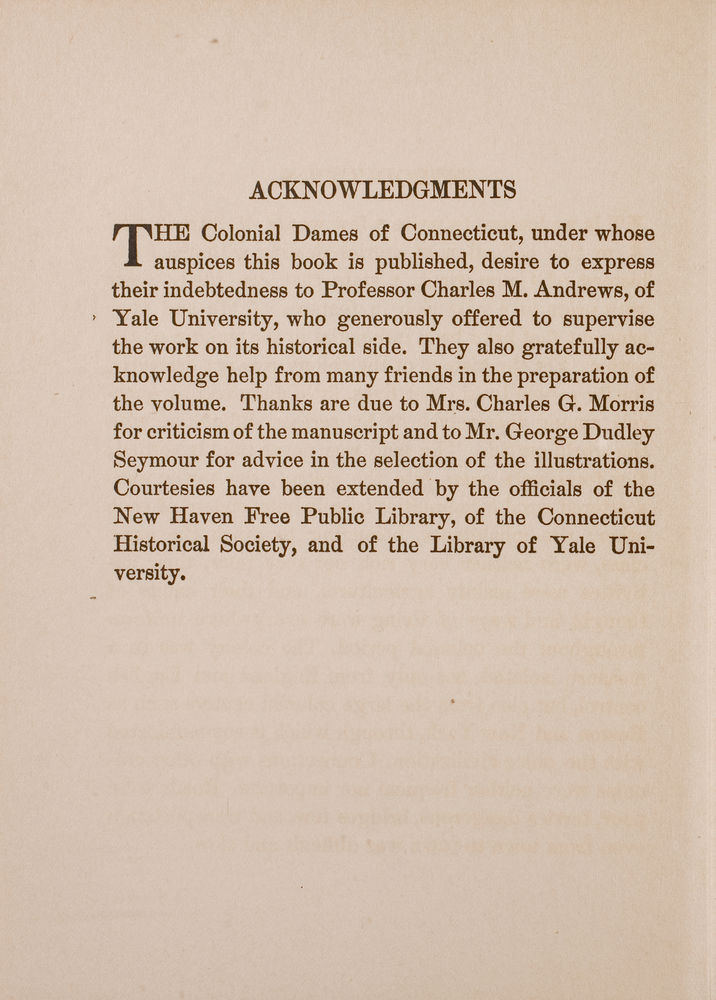 ACKNOWLEDGMENTS

THE Colonial Dames of Connecticut, under whose auspices this book is published, desire to express their indebtedness to Professor Charles M. Andrews, of Yale University, who generously offered to supervise the work on its historical side. They also gratefully acknowledge help from many friends in the preparation of the volume. Thanks are due to Mrs. Charles G. Morris for criticism of the manuscript and to Mr. George Dudley Seymour for advice in the selection of the illustrations. Courtesies have been extended by the officials of the New Haven Free Public Library, of the Connecticut Historical Society, and of the Library of Yale University.